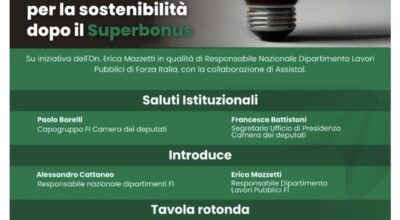 per la sostenibilità dopo il Superbonus

Su iniziativa dell'On. Erica Mazzetti in qualità di Responsabile Nazionale Dipartimento Lavori Pubblici di Forza Italia, con la collaborazione di Assistal.

Saluti Istituzionali

Paolo Barelli
Capogruppo FI Camera dei deputati

Francesco Battistoni
Segretario Ufficio di Presidenza Camera dei deputati

Introduce

Alessandro Cattaneo
Responsabile nazionale dipartimenti FI

Erica Mazzetti
Responsabile Dipartimento Lavori Pubblici FI

Tavola rotonda